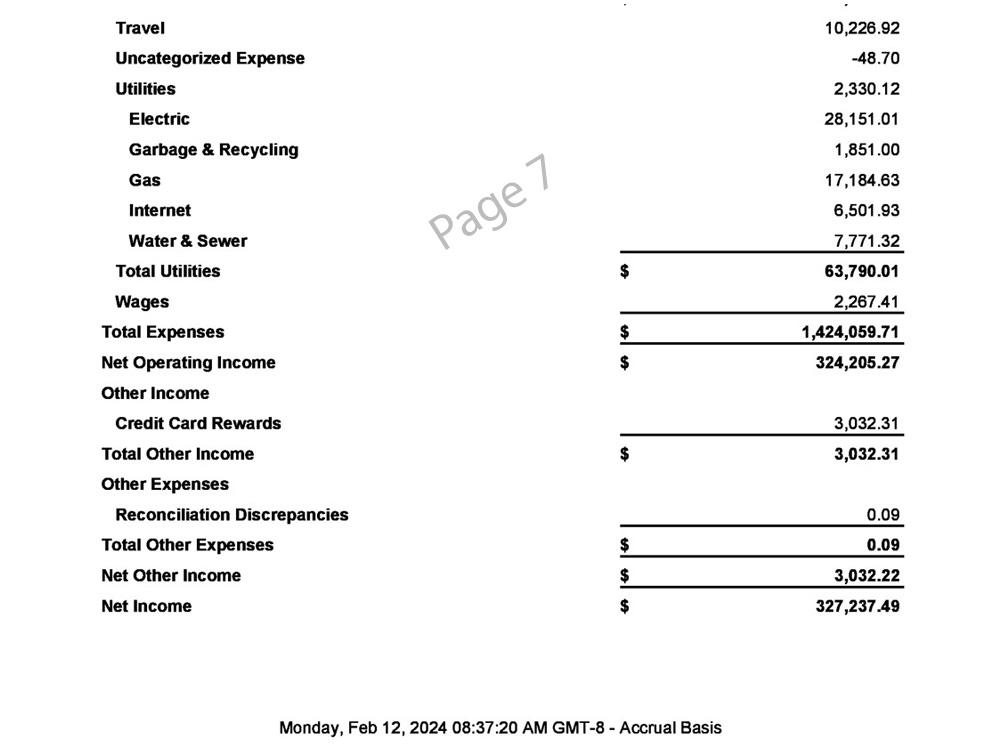 Travel 10,226.92
Uncategorized Expense -48.70
Utilities 2,330.12
Electric 28,151.01
Garbage & Recycling 1,851.00
Gas 17,184.63
Internet 6,501.93
Water & Sewer 7,771.32
Total Utilities $ 63,790.01
Wages 2,267.41
Total Expenses $ 1,424,059.71
Net Operating Income $ 324,205.27
Other Income
Credit Card Rewards 3,032.31
Total Other Income $ 3,032.31
Other Expenses
Reconciliation Discrepancies 0.09
Total Other Expenses $ 0.09
Net Other Income $ 3,032.22
Net Income $ 327,237.49

Monday, Feb 12, 2024 08:37:20 AM GMT-8 - Accrual Basis

Page 7